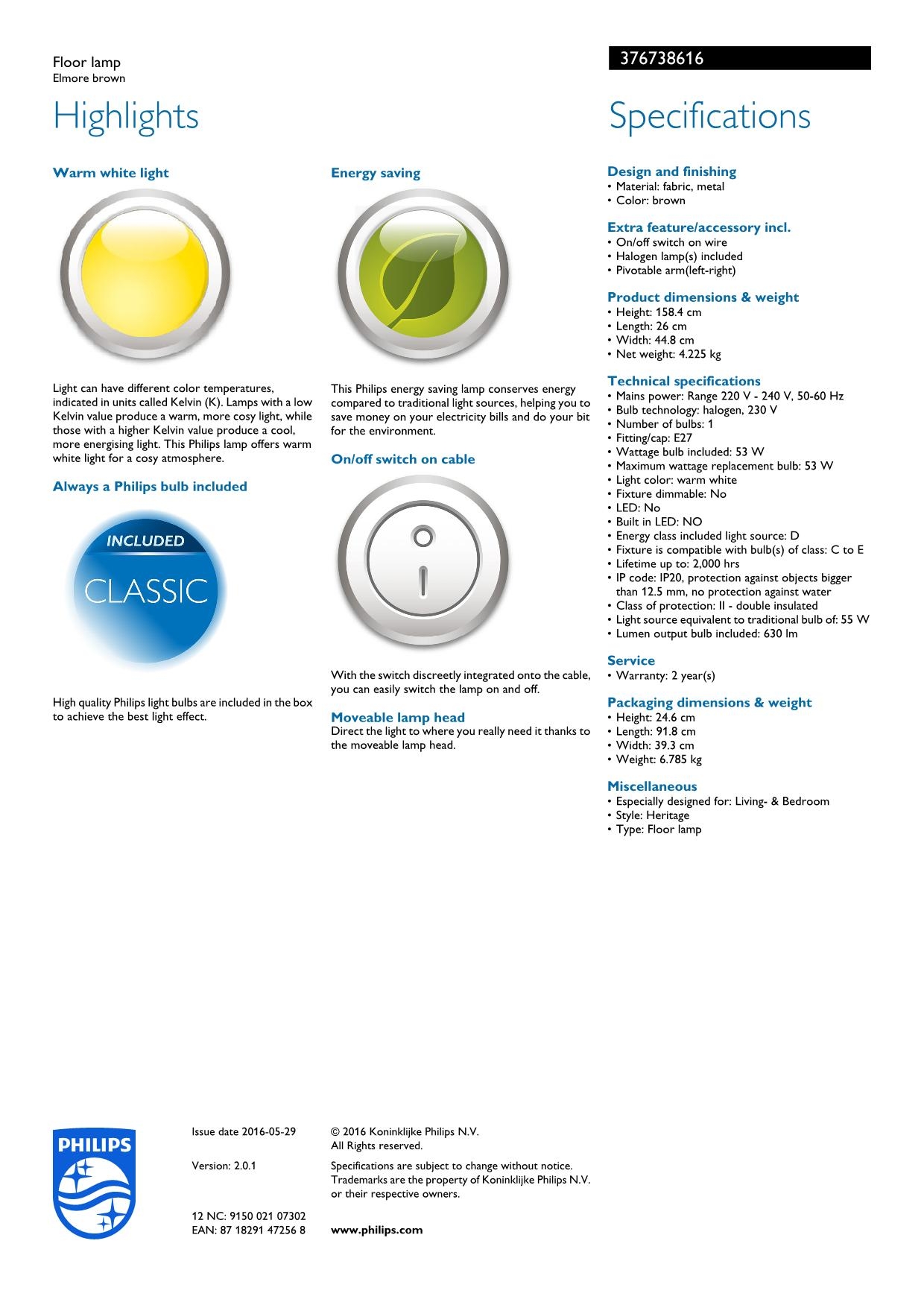 Floor lamp
Elmore brown

376738616

Highlights

Warm white light

Light can have different color temperatures, indicated in units called Kelvin (K). Lamps with a low Kelvin value produce a warm, more cosy light, while those with a higher Kelvin value produce a cool, more energising light. This Philips lamp offers warm white light for a cosy atmosphere.

Always a Philips bulb included

INCLUDED
CLASSIC

High quality Philips light bulbs are included in the box to achieve the best light effect.

Energy saving

This Philips energy saving lamp conserves energy compared to traditional light sources, helping you to save money on your electricity bills and do your bit for the environment.

On/off switch on cable

With the switch discreetly integrated onto the cable, you can easily switch the lamp on and off.

Moveable lamp head
Direct the light to where you really need it thanks to the moveable lamp head.

Specifications

Design and finishing
• Material: fabric, metal
• Color: brown

Extra feature/accessory incl.
• On/off switch on wire
• Halogen lamp(s) included
• Pivotable arm(left-right)

Product dimensions & weight
• Height: 158.4 cm
• Length: 26 cm
• Width: 44.8 cm
• Net weight: 4.225 kg

Technical specifications
• Mains power: Range 220 V - 240 V, 50-60 Hz
• Bulb technology: halogen, 230 V
• Number of bulbs: 1
• Fitting/cap: E27
• Wattage bulb included: 53 W
• Maximum wattage replacement bulb: 53 W
• Light color: warm white
• Fixture dimmable: No
• LED: No
• Built in LED: NO
• Energy class included light source: D
• Fixture is compatible with bulb(s) of class: C to E
• Lifetime up to: 2,000 hrs
• IP code: IP20, protection against objects bigger than 12.5 mm, no protection against water
• Class of protection: II - double insulated
• Light source equivalent to traditional bulb of: 55 W
• Lumen output bulb included: 630 lm

Service
• Warranty: 2 year(s)

Packaging dimensions & weight
• Height: 24.6 cm
• Length: 91.8 cm
• Width: 39.3 cm
• Weight: 6.785 kg

Miscellaneous
• Especially designed for: Living- & Bedroom
• Style: Heritage
• Type: Floor lamp

PHILIPS

Issue date 2016-05-29

Version: 2.0.1

12 NC: 9150 021 07302
EAN: 87 18291 47256 8

© 2016 Koninklijke Philips N.V.
All Rights reserved.

Specifications are subject to change without notice. Trademarks are the property of Koninklijke Philips N.V. or their respective owners.

www.philips.com